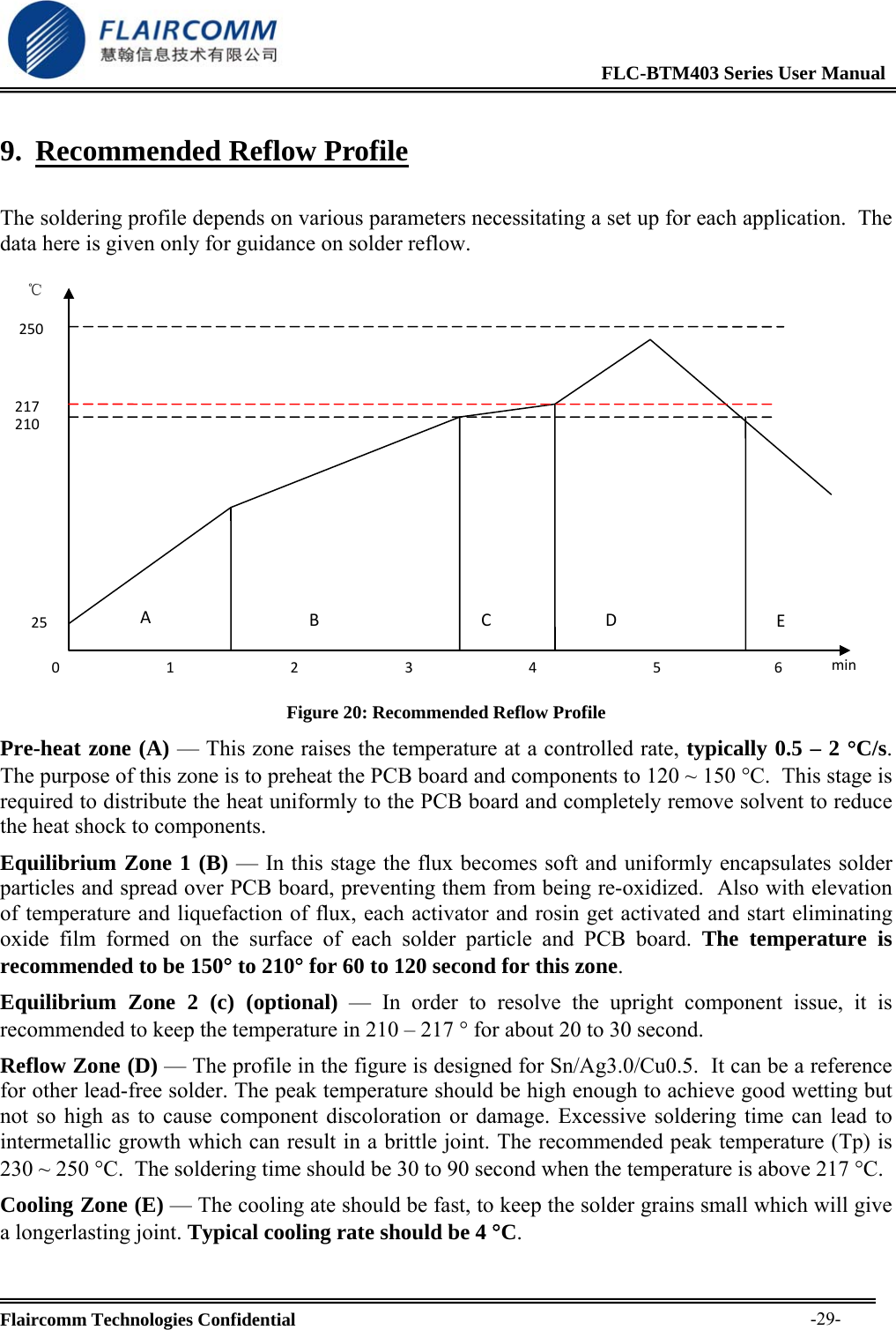 FLAIRCOMM
慧翰信息技术有限公司

FLC-BTM403 Series User Manual

9. Recommended Reflow Profile

The soldering profile depends on various parameters necessitating a set up for each application. The data here is given only for guidance on solder reflow.

℃
250
217
210
25
A
B
C
D
E
0
1
2
3
4
5
6
min

Figure 20: Recommended Reflow Profile

Pre-heat zone (A) — This zone raises the temperature at a controlled rate, typically 0.5 – 2 °C/s. The purpose of this zone is to preheat the PCB board and components to 120 ~ 150 °C. This stage is required to distribute the heat uniformly to the PCB board and completely remove solvent to reduce the heat shock to components.

Equilibrium Zone 1 (B) — In this stage the flux becomes soft and uniformly encapsulates solder particles and spread over PCB board, preventing them from being re-oxidized. Also with elevation of temperature and liquefaction of flux, each activator and rosin get activated and start eliminating oxide film formed on the surface of each solder particle and PCB board. The temperature is recommended to be 150° to 210° for 60 to 120 second for this zone.

Equilibrium Zone 2 (c) (optional) — In order to resolve the upright component issue, it is recommended to keep the temperature in 210 – 217 ° for about 20 to 30 second.

Reflow Zone (D) — The profile in the figure is designed for Sn/Ag3.0/Cu0.5. It can be a reference for other lead-free solder. The peak temperature should be high enough to achieve good wetting but not so high as to cause component discoloration or damage. Excessive soldering time can lead to intermetallic growth which can result in a brittle joint. The recommended peak temperature (Tp) is 230 ~ 250 °C. The soldering time should be 30 to 90 second when the temperature is above 217 °C.

Cooling Zone (E) — The cooling ate should be fast, to keep the solder grains small which will give a longerlasting joint. Typical cooling rate should be 4 °C.

Flaircomm Technologies Confidential
-29-